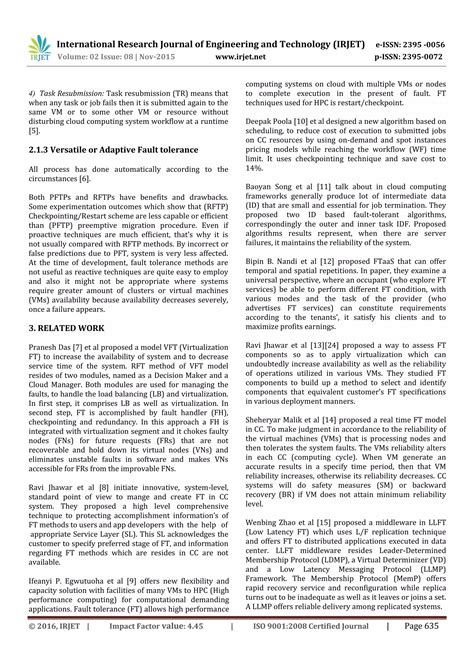 IRJET International Research Journal of Engineering and Technology (IRJET) e-ISSN: 2395 -0056
Volume: 02 Issue: 08 | Nov-2015 www.irjet.net p-ISSN: 2395-0072

4) Task Resubmission: Task resubmission (TR) means that when any task or job fails then it is submitted again to the same VM or to some other VM or resource without disturbing cloud computing system workflow at a runtime [5].

2.1.3 Versatile or Adaptive Fault tolerance

All process has done automatically according to the circumstances [6].

Both PFTPs and RFTPs have benefits and drawbacks. Some experimentation outcomes which show that (RFTP) Checkpointing/Restart scheme are less capable or efficient than (PFTP) preemptive migration procedure. Even if proactive techniques are much efficient, that's why it is not usually compared with RFTP methods. By incorrect or false predictions due to PFT, system is very less affected. At the time of development, fault tolerance methods are not useful as reactive techniques are quite easy to employ and also it might not be appropriate where systems require greater amount of clusters or virtual machines (VMs) availability because availability decreases severely, once a failure appears.

3. RELATED WORK

Pranesh Das [7] et al proposed a model VFT (Virtualization FT) to increase the availability of system and to decrease service time of the system. RFT method of VFT model resides of two modules, named as a Decision Maker and a Cloud Manager. Both modules are used for managing the faults, to handle the load balancing (LB) and virtualization. In first step, it comprises LB as well as virtualization. In second step, FT is accomplished by fault handler (FH), checkpointing and redundancy. In this approach a FH is integrated with virtualization segment and it chokes faulty nodes (FNs) for future requests (FRs) that are not recoverable and hold down its virtual nodes (VNs) and eliminates unstable faults in software and makes VNs accessible for FRs from the improvable FNs.

Ravi Jhawar et al [8] initiate innovative, system-level, standard point of view to mange and create FT in CC system. They proposed a high level comprehensive technique to protecting accomplishment information's of FT methods to users and app developers with the help of appropriate Service Layer (SL). This SL acknowledges the customer to specify preferred stage of FT, and information regarding FT methods which are resides in CC are not available.

Ifeanyi P. Egwutuoha et al [9] offers new flexibility and capacity solution with facilities of many VMs to HPC (High performance computing) for computational demanding applications. Fault tolerance (FT) allows high performance computing systems on cloud with multiple VMs or nodes to complete execution in the present of fault. FT techniques used for HPC is restart/checkpoint.

Deepak Poola [10] et al designed a new algorithm based on scheduling, to reduce cost of execution to submitted jobs on CC resources by using on-demand and spot instances pricing models while reaching the workflow (WF) time limit. It uses checkpointing technique and save cost to 14%.

Baoyan Song et al [11] talk about in cloud computing frameworks generally produce lot of intermediate data (ID) that are small and essential for job termination. They proposed two ID based fault-tolerant algorithms, correspondingly the outer and inner task IDF. Proposed algorithms results represent, when there are server failures, it maintains the reliability of the system.

Bipin B. Nandi et al [12] proposed FTaaS that can offer temporal and spatial repetitions. In paper, they examine a universal perspective, where an occupant (who explore FT services) be able to perform different FT condition, with various modes and the task of the provider (who advertises FT services) can constitute requirements according to the tenants', it satisfy his clients and to maximize profits earnings.

Ravi Jhawar et al [13][24] proposed a way to assess FT components so as to apply virtualization which can undoubtedly increase availability as well as the reliability of operations utilized in various VMs. They studied FT components to build up a method to select and identify components that equivalent customer's FT specifications in various deployment manners.

Sheheryar Malik et al [14] proposed a real time FT model in CC. To make judgment in accordance to the reliability of the virtual machines (VMs) that is processing nodes and then tolerates the system faults. The VMs reliability alters in each CC (computing cycle). When VM generate an accurate results in a specify time period, then that VM reliability increases, otherwise its reliability decreases. CC systems will do safety measures (SM) or backward recovery (BR) if VM does not attain minimum reliability level.

Wenbing Zhao et al [15] proposed a middleware in LLFT (Low Latency FT) which uses L/F replication technique and offers FT to distributed applications executed in data center. LLFT middleware resides Leader-Determined Membership Protocol (LDMP), a Virtual Determinizer (VD) and a Low Latency Messaging Protocol (LLMP) Framework. The Membership Protocol (MemP) offers rapid recovery service and reconfiguration while replica turns out to be inadequate as well as it leaves or joins a set. A LLMP offers reliable delivery among replicated systems.

© 2016, IRJET | Impact Factor value: 4.45 | ISO 9001:2008 Certified Journal | Page 635